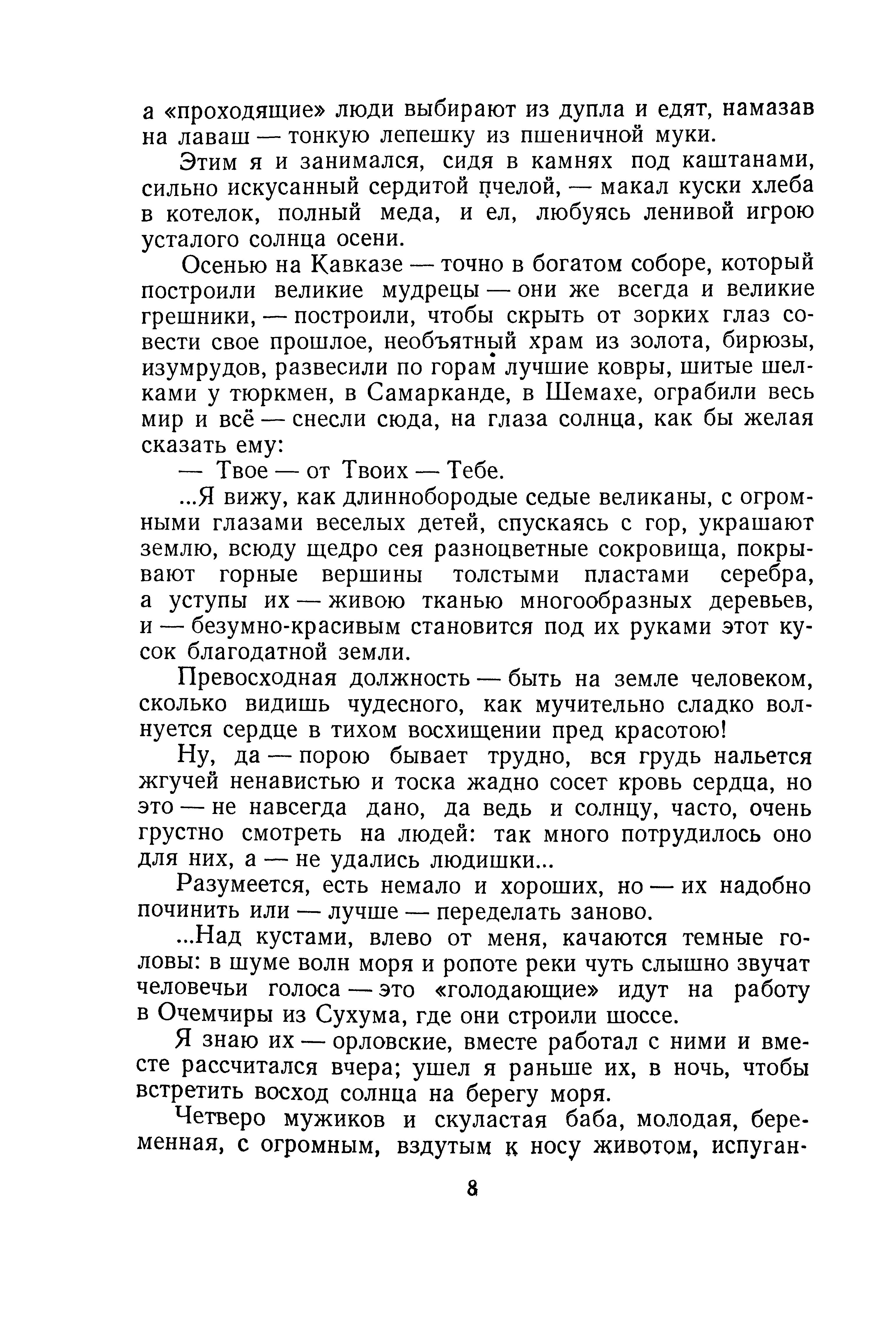 а «проходящие» люди выбирают из дупла и едят, намазав на лаваш — тонкую лепешку из пшеничной муки.

Этим я и занимался, сидя в камнях под каштанами, сильно искусанный сердитой пчелой, — макал куски хлеба в котелок, полный меда, и ел, любуясь ленивой игрою усталого солнца осени.

Осенью на Кавказе — точно в богатом соборе, который построили великие мудрецы — они же всегда и великие грешники, — построили, чтобы скрыть от зорких глаз совести свое прошлое, необъятный храм из золота, бирюзы, изумрудов, развесили по горам лучшие ковры, шитые шелками у тюркмен, в Самарканде, в Шемахе, ограбили весь мир и всё — снесли сюда, на глаза солнца, как бы желая сказать ему:

— Твое — от Твоих — Тебе.

...Я вижу, как длиннобородые седые великаны, с огромными глазами веселых детей, спускаясь с гор, украшают землю, всюду щедро сея разноцветные сокровища, покрывают горные вершины толстыми пластами серебра, а уступы их — живою тканью многообразных деревьев, и — безумно-красивым становится под их руками этот кусок благодатной земли.

Превосходная должность — быть на земле человеком, сколько видишь чудесного, как мучительно сладко волнуется сердце в тихом восхищении пред красотою!

Ну, да — порою бывает трудно, вся грудь нальется жгучей ненавистью и тоска жадно сосет кровь сердца, но это — не навсегда дано, да ведь и солнцу, часто, очень грустно смотреть на людей: так много потрудилось оно для них, а — не удались людишки...

Разумеется, есть немало и хороших, но — их надобно починить или — лучше — переделать заново.

...Над кустами, влево от меня, качаются темные головы: в шуме волн моря и ропоте реки чуть слышно звучат человечьи голоса — это «голодающие» идут на работу в Очемчиры из Сухума, где они строили шоссе.

Я знаю их — орловские, вместе работал с ними и вместе рассчитался вчера; ушел я раньше их, в ночь, чтобы встретить восход солнца на берегу моря.

Четверо мужиков и скуластая баба, молодая, беременная, с огромным, вздутым к носу животом, испуган-

8